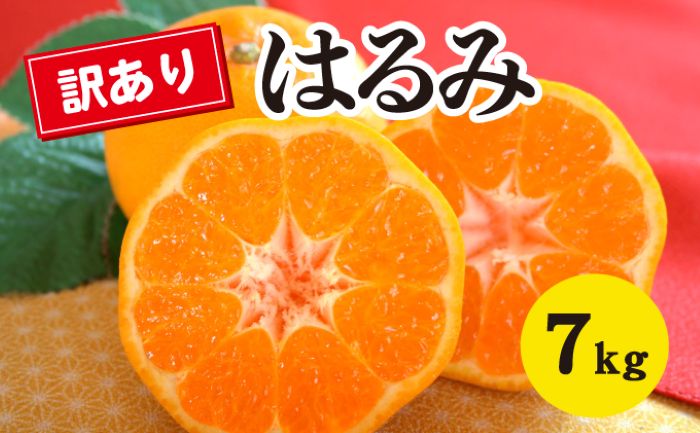 訳あり
はるみ
7kg